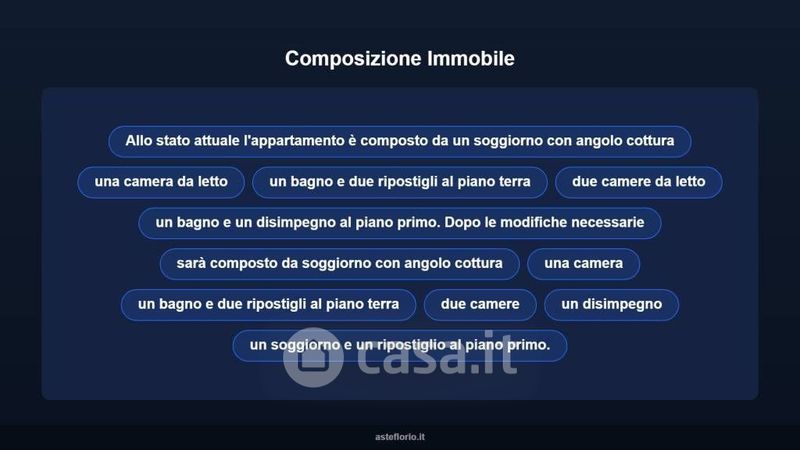 Composizione Immobile

Allo stato attuale l'appartamento è composto da un soggiorno con angolo cottura

una camera da letto

un bagno e due ripostigli al piano terra

due camere da letto

un bagno e un disimpegno al piano primo. Dopo le modifiche necessarie

sarà composto da soggiorno con angolo cottura

una camera

un bagno e due ripostigli al piano terra

due camere

un disimpegno

un soggiorno e un ripostiglio al piano primo.

casa.it

asteflorio.it